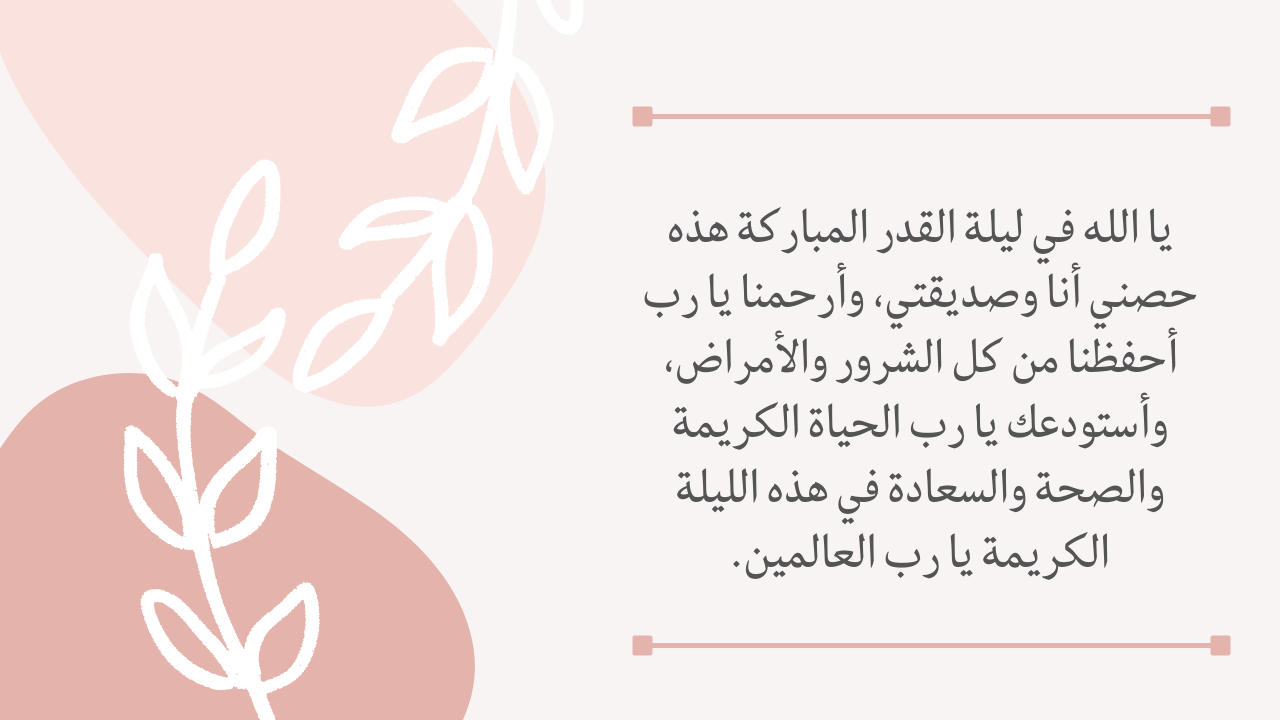 يا الله في ليلة القدر المباركة هذه حصني أنا وصديقتي، وأرحمنا يا رب أحفظنا من كل الشرور والأمراض، وأستودعك يا رب الحياة الكريمة والصحة والسعادة في هذه الليلة الكريمة يا رب العالمين.